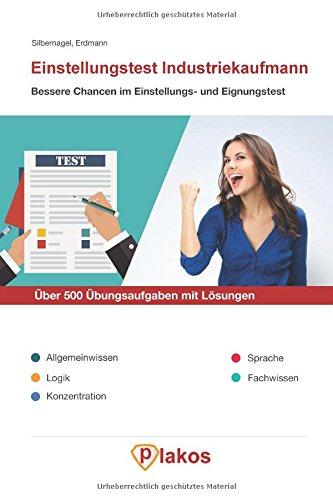 Urheberrechtlich geschütztes Material

Silbernagel, Erdmann

Einstellungstest Industriekaufmann

Bessere Chancen im Einstellungs- und Eignungstest

TEST

Über 500 Übungsaufgaben mit Lösungen

Allgemeinwissen

Logik

Konzentration

Sprache

Fachwissen

plakos

Urheberrechtlich geschütztes Material